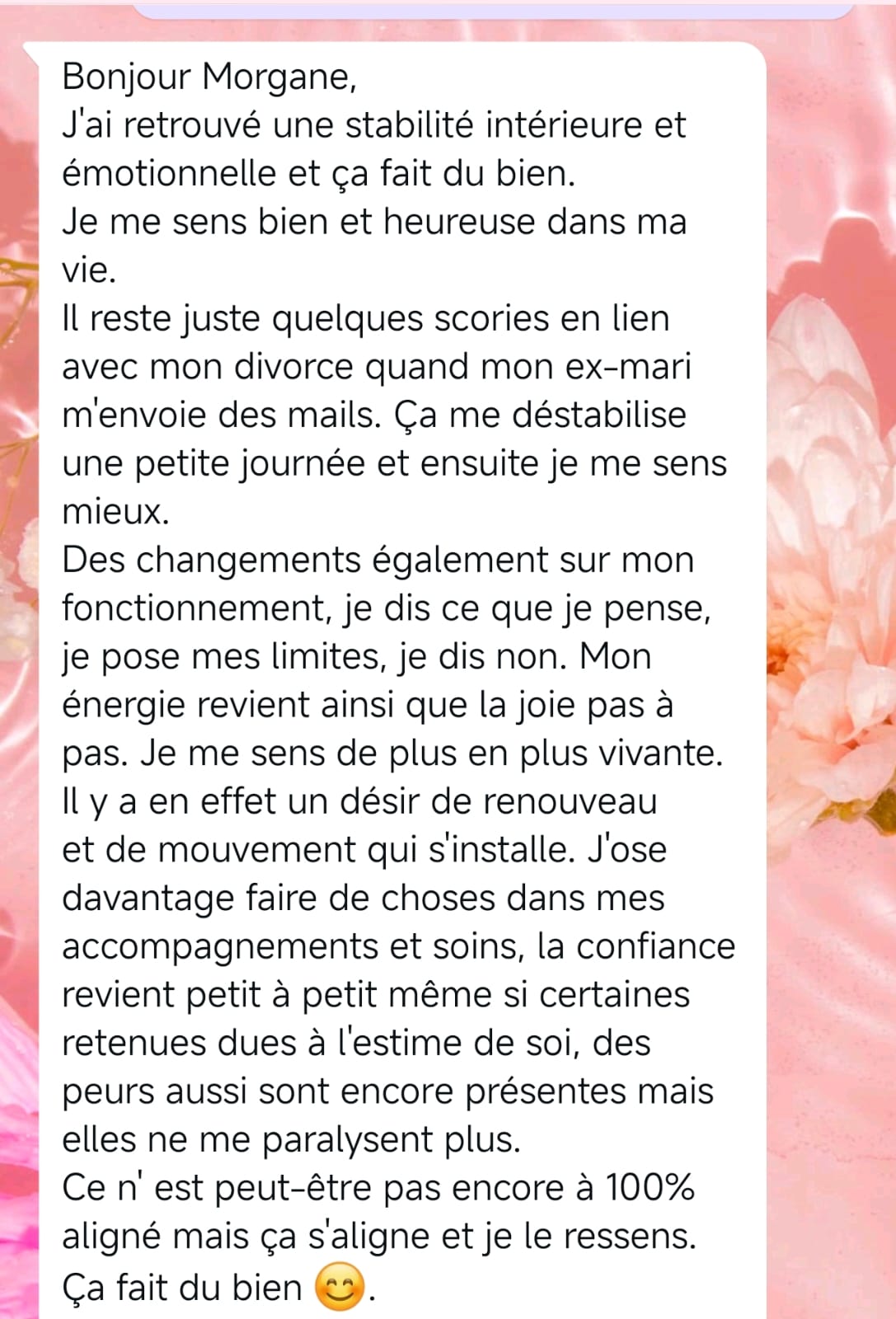 Bonjour Morgane,
J'ai retrouvé une stabilité intérieure et émotionnelle et ça fait du bien.
Je me sens bien et heureuse dans ma vie.
Il reste juste quelques scories en lien avec mon divorce quand mon ex-mari m'envoie des mails. Ça me déstabilise une petite journée et ensuite je me sens mieux.
Des changements également sur mon fonctionnement, je dis ce que je pense, je pose mes limites, je dis non. Mon énergie revient ainsi que la joie pas à pas. Je me sens de plus en plus vivante.
Il y a en effet un désir de renouveau et de mouvement qui s'installe. J'ose davantage faire de choses dans mes accompagnements et soins, la confiance revient petit à petit même si certaines retenues dues à l'estime de soi, des peurs aussi sont encore présentes mais elles ne me paralysent plus.
Ce n' est peut-être pas encore à 100% aligné mais ça s'aligne et je le ressens.
Ça fait du bien 😊.